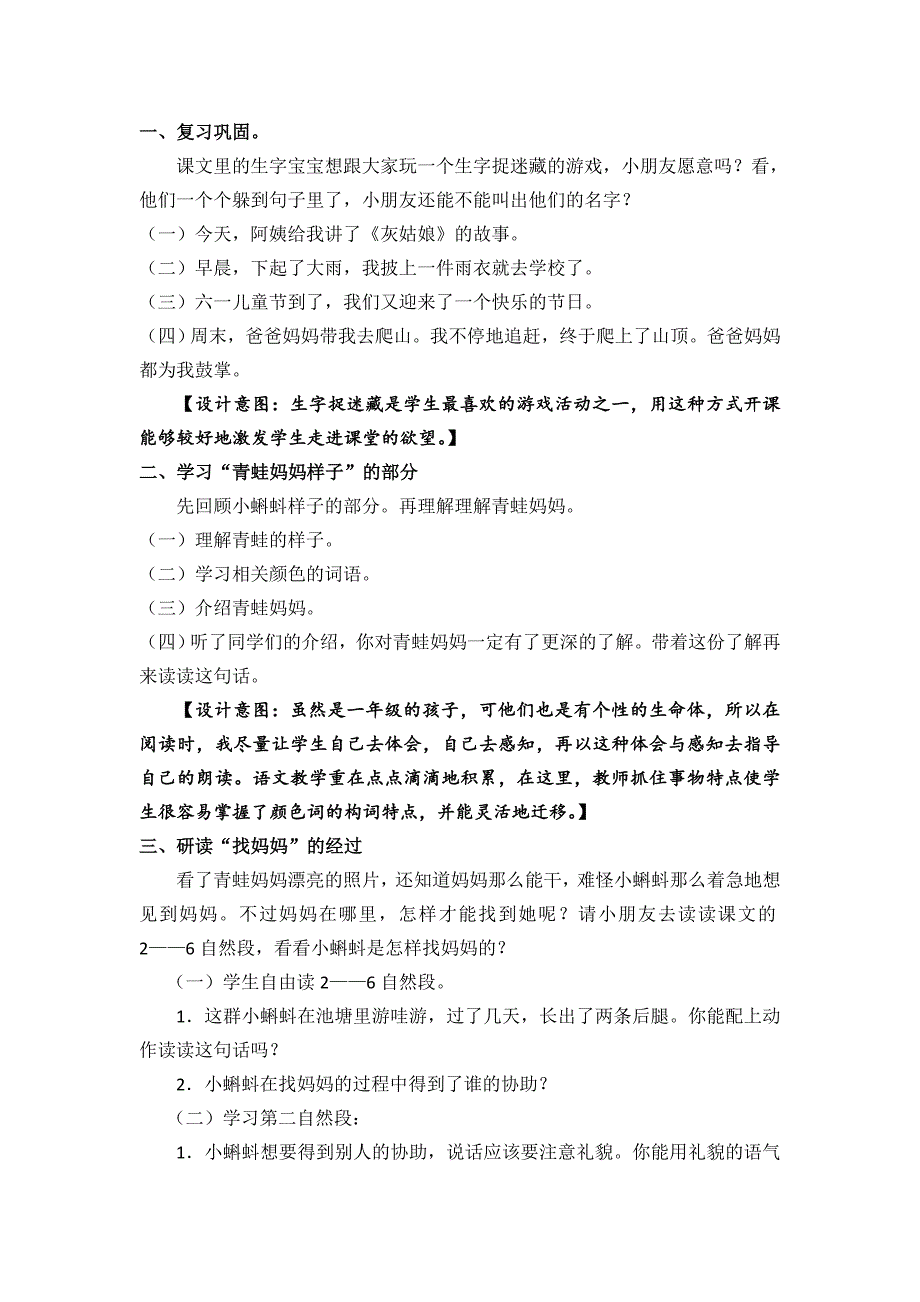 一、复习巩固。

课文里的生字宝宝想跟大家玩一个生字捉迷藏的游戏，小朋友愿意吗？看，他们一个个躲到句子里了，小朋友还能不能叫出他们的名字？

（一）今天，阿姨给我讲了《灰姑娘》的故事。

（二）早晨，下起了大雨，我披上一件雨衣就去学校了。

（三）六一儿童节到了，我们又迎来了一个快乐的节日。

（四）周末，爸爸妈妈带我去爬山。我不停地追赶，终于爬上了山顶。爸爸妈妈都为我鼓掌。

【设计意图：生字捉迷藏是学生最喜欢的游戏活动之一，用这种方式开课能够较好地激发学生走进课堂的欲望。】

二、学习“青蛙妈妈样子”的部分

先回顾小蝌蚪样子的部分。再理解理解青蛙妈妈。

（一）理解青蛙的样子。

（二）学习相关颜色的词语。

（三）介绍青蛙妈妈。

（四）听了同学们的介绍，你对青蛙妈妈一定有了更深的了解。带着这份了解再来读读这句话。

【设计意图：虽然是一年级的孩子，可他们也是有个性的生命体，所以在阅读时，我尽量让学生自己去体会，自己去感知，再以这种体会与感知去指导自己的朗读。语文教学重在点点滴滴地积累，在这里，教师抓住事物特点使学生很容易掌握了颜色词的构词特点，并能灵活地迁移。】

三、研读“找妈妈”的经过

看了青蛙妈妈漂亮的照片，还知道妈妈那么能干，难怪小蝌蚪那么着急地想见到妈妈。不过妈妈在哪里，怎样才能找到她呢？请小朋友去读读课文的2——6自然段，看看小蝌蚪是怎样找妈妈的？

（一）学生自由读2——6自然段。

1．这群小蝌蚪在池塘里游哇游，过了几天，长出了两条后腿。你能配上动作读读这句话吗？

2．小蝌蚪在找妈妈的过程中得到了谁的协助？

（二）学习第二自然段：

1．小蝌蚪想要得到别人的协助，说话应该要注意礼貌。你能用礼貌的语气